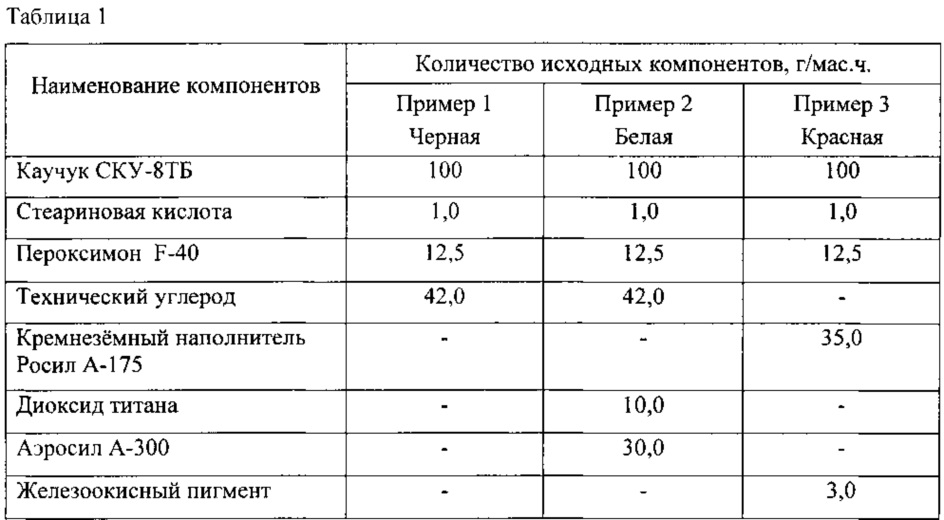 Таблица 1

| Наименование компонентов | Количество исходных компонентов, г/мас.ч. | | |
|---|---|---|---|
| | Пример 1 Черная | Пример 2 Белая | Пример 3 Красная |
| Каучук СКУ-8ТБ | 100 | 100 | 100 |
| Стеариновая кислота | 1,0 | 1,0 | 1,0 |
| Пероксимон F-40 | 12,5 | 12,5 | 12,5 |
| Технический углерод | 42,0 | 42,0 | - |
| Кремнезёмный наполнитель Росил А-175 | - | - | 35,0 |
| Диоксид титана | - | 10,0 | - |
| Аэросил А-300 | - | 30,0 | - |
| Железоокисный пигмент | - | - | 3,0 |